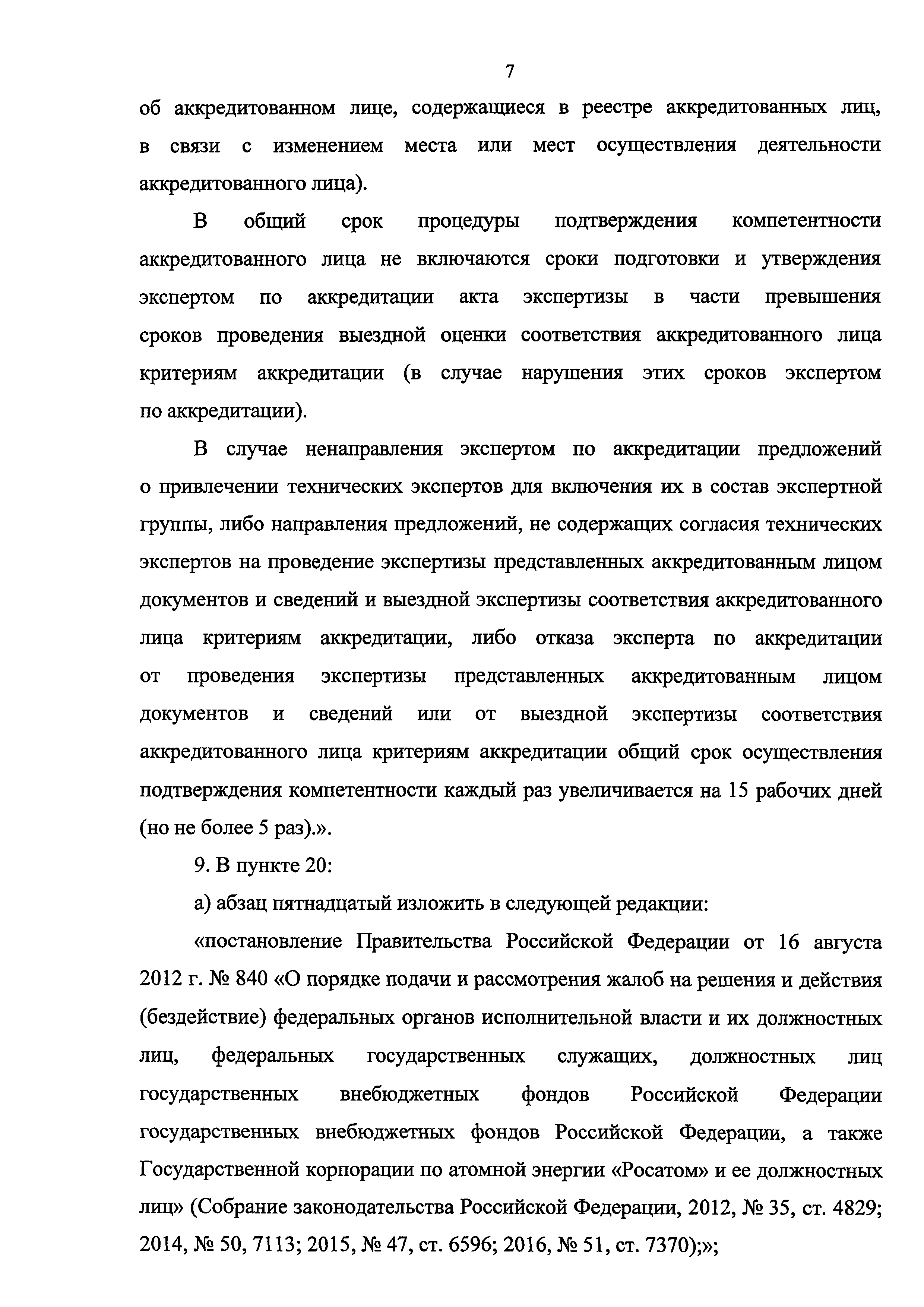 7

об аккредитованном лице, содержащиеся в реестре аккредитованных лиц, в связи с изменением места или мест осуществления деятельности аккредитованного лица).

В общий срок процедуры подтверждения компетентности аккредитованного лица не включаются сроки подготовки и утверждения экспертом по аккредитации акта экспертизы в части превышения сроков проведения выездной оценки соответствия аккредитованного лица критериям аккредитации (в случае нарушения этих сроков экспертом по аккредитации).

В случае ненаправления экспертом по аккредитации предложений о привлечении технических экспертов для включения их в состав экспертной группы, либо направления предложений, не содержащих согласия технических экспертов на проведение экспертизы представленных аккредитованным лицом документов и сведений и выездной экспертизы соответствия аккредитованного лица критериям аккредитации, либо отказа эксперта по аккредитации от проведения экспертизы представленных аккредитованным лицом документов и сведений или от выездной экспертизы соответствия аккредитованного лица критериям аккредитации общий срок осуществления подтверждения компетентности каждый раз увеличивается на 15 рабочих дней (но не более 5 раз).».

9. В пункте 20:

а) абзац пятнадцатый изложить в следующей редакции:

«постановление Правительства Российской Федерации от 16 августа 2012 г. № 840 «О порядке подачи и рассмотрения жалоб на решения и действия (бездействие) федеральных органов исполнительной власти и их должностных лиц, федеральных государственных служащих, должностных лиц государственных внебюджетных фондов Российской Федерации государственных внебюджетных фондов Российской Федерации, а также Государственной корпорации по атомной энергии «Росатом» и ее должностных лиц» (Собрание законодательства Российской Федерации, 2012, № 35, ст. 4829; 2014, № 50, 7113; 2015, № 47, ст. 6596; 2016, № 51, ст. 7370);»;